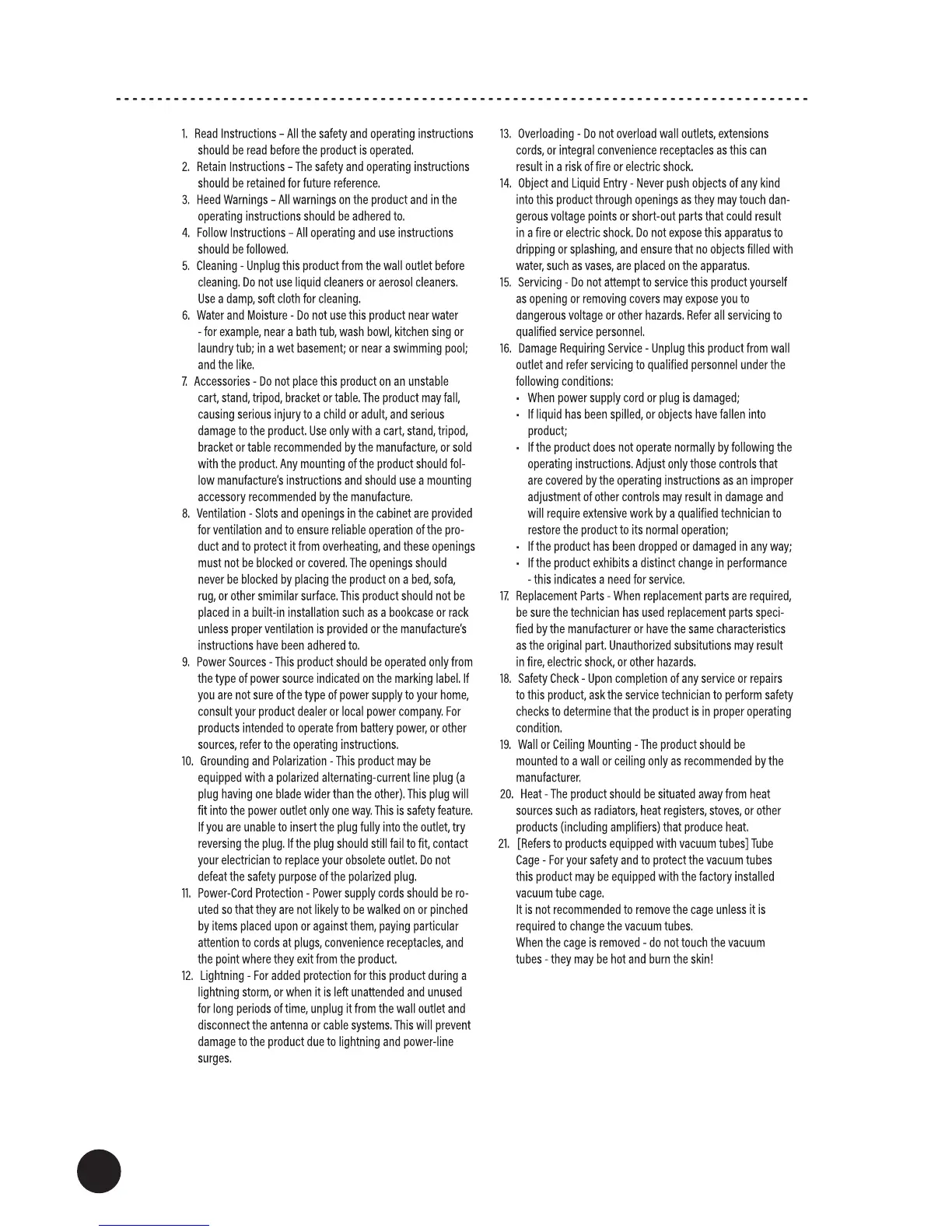 1. Read Instructions – All the safety and operating instructions should be read before the product is operated.
2. Retain Instructions – The safety and operating instructions should be retained for future reference.
3. Heed Warnings – All warnings on the product and in the operating instructions should be adhered to.
4. Follow Instructions – All operating and use instructions should be followed.
5. Cleaning - Unplug this product from the wall outlet before cleaning. Do not use liquid cleaners or aerosol cleaners. Use a damp, soft cloth for cleaning.
6. Water and Moisture - Do not use this product near water - for example, near a bath tub, wash bowl, kitchen sing or laundry tub; in a wet basement; or near a swimming pool; and the like.
7. Accessories - Do not place this product on an unstable cart, stand, tripod, bracket or table. The product may fall, causing serious injury to a child or adult, and serious damage to the product. Use only with a cart, stand, tripod, bracket or table recommended by the manufacture, or sold with the product. Any mounting of the product should follow manufacture's instructions and should use a mounting accessory recommended by the manufacture.
8. Ventilation - Slots and openings in the cabinet are provided for ventilation and to ensure reliable operation of the product and to protect it from overheating, and these openings must not be blocked or covered. The openings should never be blocked by placing the product on a bed, sofa, rug, or other smimilar surface. This product should not be placed in a built-in installation such as a bookcase or rack unless proper ventilation is provided or the manufacture's instructions have been adhered to.
9. Power Sources - This product should be operated only from the type of power source indicated on the marking label. If you are not sure of the type of power supply to your home, consult your product dealer or local power company. For products intended to operate from battery power, or other sources, refer to the operating instructions.
10. Grounding and Polarization - This product may be equipped with a polarized alternating-current line plug (a plug having one blade wider than the other). This plug will fit into the power outlet only one way. This is safety feature. If you are unable to insert the plug fully into the outlet, try reversing the plug. If the plug should still fail to fit, contact your electrician to replace your obsolete outlet. Do not defeat the safety purpose of the polarized plug.
11. Power-Cord Protection - Power supply cords should be routed so that they are not likely to be walked on or pinched by items placed upon or against them, paying particular attention to cords at plugs, convenience receptacles, and the point where they exit from the product.
12. Lightning - For added protection for this product during a lightning storm, or when it is left unattended and unused for long periods of time, unplug it from the wall outlet and disconnect the antenna or cable systems. This will prevent damage to the product due to lightning and power-line surges.
13. Overloading - Do not overload wall outlets, extensions cords, or integral convenience receptacles as this can result in a risk of fire or electric shock.
14. Object and Liquid Entry - Never push objects of any kind into this product through openings as they may touch dangerous voltage points or short-out parts that could result in a fire or electric shock. Do not expose this apparatus to dripping or splashing, and ensure that no objects filled with water, such as vases, are placed on the apparatus.
15. Servicing - Do not attempt to service this product yourself as opening or removing covers may expose you to dangerous voltage or other hazards. Refer all servicing to qualified service personnel.
16. Damage Requiring Service - Unplug this product from wall outlet and refer servicing to qualified personnel under the following conditions:
• When power supply cord or plug is damaged;
• If liquid has been spilled, or objects have fallen into product;
• If the product does not operate normally by following the operating instructions. Adjust only those controls that are covered by the operating instructions as an improper adjustment of other controls may result in damage and will require extensive work by a qualified technician to restore the product to its normal operation;
• If the product has been dropped or damaged in any way;
• If the product exhibits a distinct change in performance - this indicates a need for service.
17. Replacement Parts - When replacement parts are required, be sure the technician has used replacement parts specified by the manufacturer or have the same characteristics as the original part. Unauthorized subsitutions may result in fire, electric shock, or other hazards.
18. Safety Check - Upon completion of any service or repairs to this product, ask the service technician to perform safety checks to determine that the product is in proper operating condition.
19. Wall or Ceiling Mounting - The product should be mounted to a wall or ceiling only as recommended by the manufacturer.
20. Heat - The product should be situated away from heat sources such as radiators, heat registers, stoves, or other products (including amplifiers) that produce heat.
21. [Refers to products equipped with vacuum tubes] Tube Cage - For your safety and to protect the vacuum tubes this product may be equipped with the factory installed vacuum tube cage.
It is not recommended to remove the cage unless it is required to change the vacuum tubes.
When the cage is removed - do not touch the vacuum tubes - they may be hot and burn the skin!